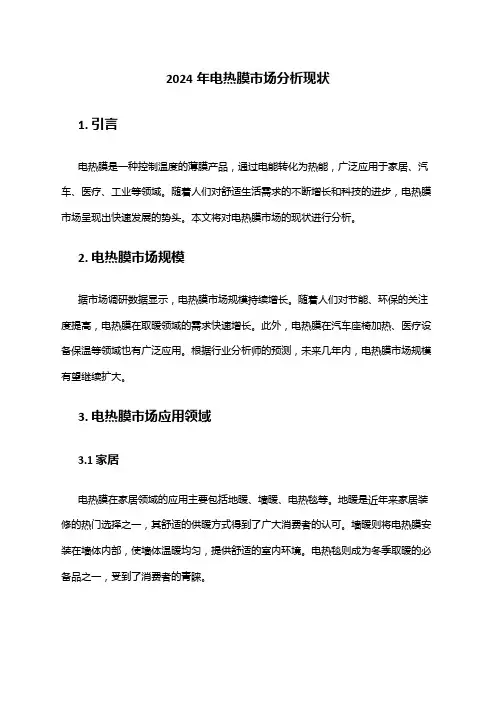 2024 年电热膜市场分析现状

1. 引言

电热膜是一种控制温度的薄膜产品，通过电能转化为热能，广泛应用于家居、汽车、医疗、工业等领域。随着人们对舒适生活需求的不断增长和科技的进步，电热膜市场呈现出快速发展的势头。本文将对电热膜市场的现状进行分析。

2. 电热膜市场规模

据市场调研数据显示，电热膜市场规模持续增长。随着人们对节能、环保的关注度提高，电热膜在取暖领域的需求快速增长。此外，电热膜在汽车座椅加热、医疗设备保温等领域也有广泛应用。根据行业分析师的预测，未来几年内，电热膜市场规模有望继续扩大。

3. 电热膜市场应用领域

3.1 家居

电热膜在家居领域的应用主要包括地暖、墙暖、电热毯等。地暖是近年来家居装修的热门选择之一，其舒适的供暖方式得到了广大消费者的认可。墙暖则将电热膜安装在墙体内部，使墙体温暖均匀，提供舒适的室内环境。电热毯则成为冬季取暖的必备品之一，受到了消费者的青睐。